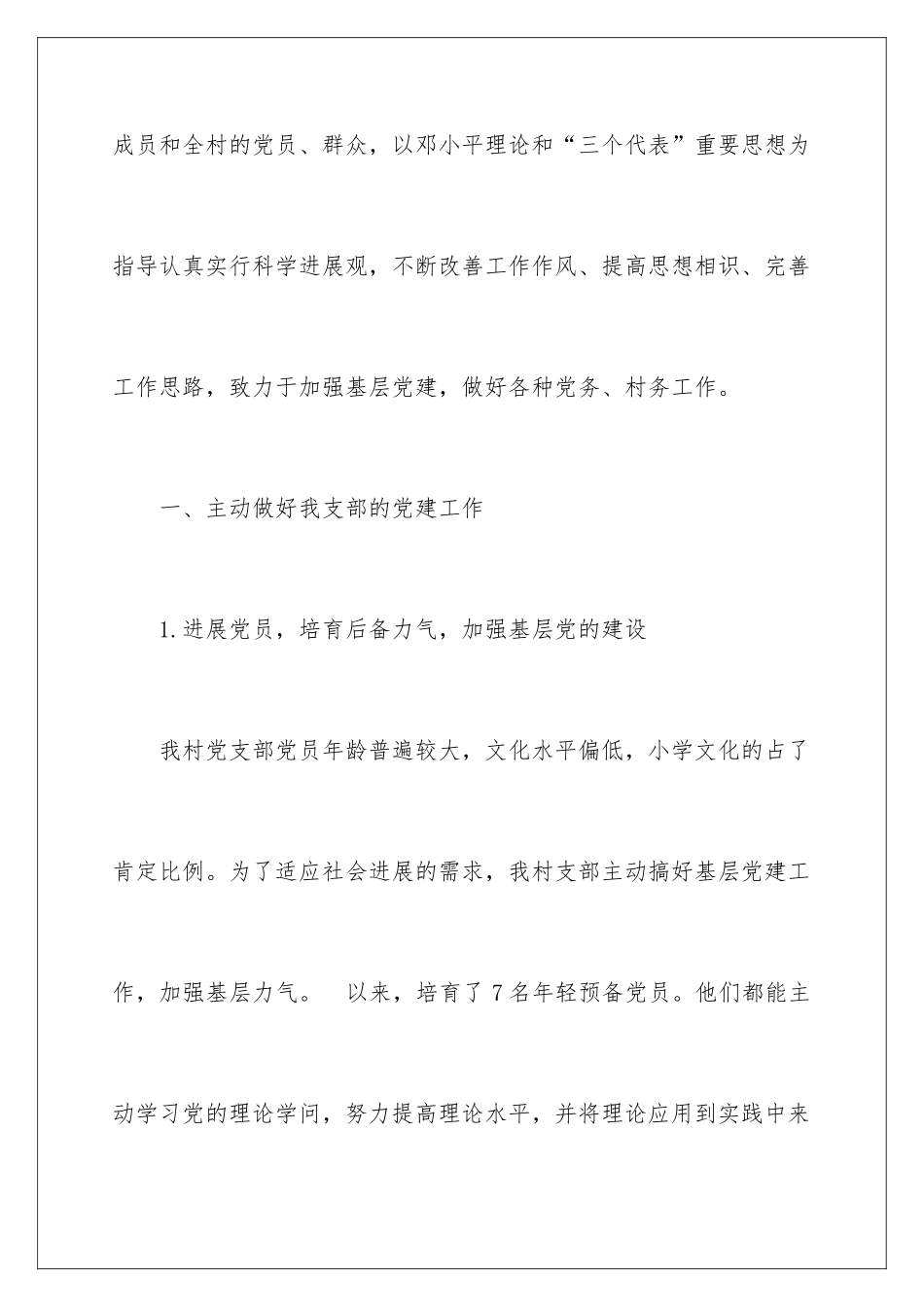 成员和全村的党员、群众，以邓小平理论和“三个代表”重要思想为指导认真实行科学进展观，不断改善工作作风、提高思想相识、完善工作思路，致力于加强基层党建，做好各种党务、村务工作。

一、主动做好我支部的党建工作

1.进展党员，培育后备力气，加强基层党的建设

我村党支部党员年龄普遍较大，文化水平偏低，小学文化的占了肯定比例。为了适应社会进展的需求，我村支部主动搞好基层党建工作，加强基层力气。 以来，培育了7名年轻预备党员。他们都能主动学习党的理论学问，努力提高理论水平，并将理论应用到实践中来